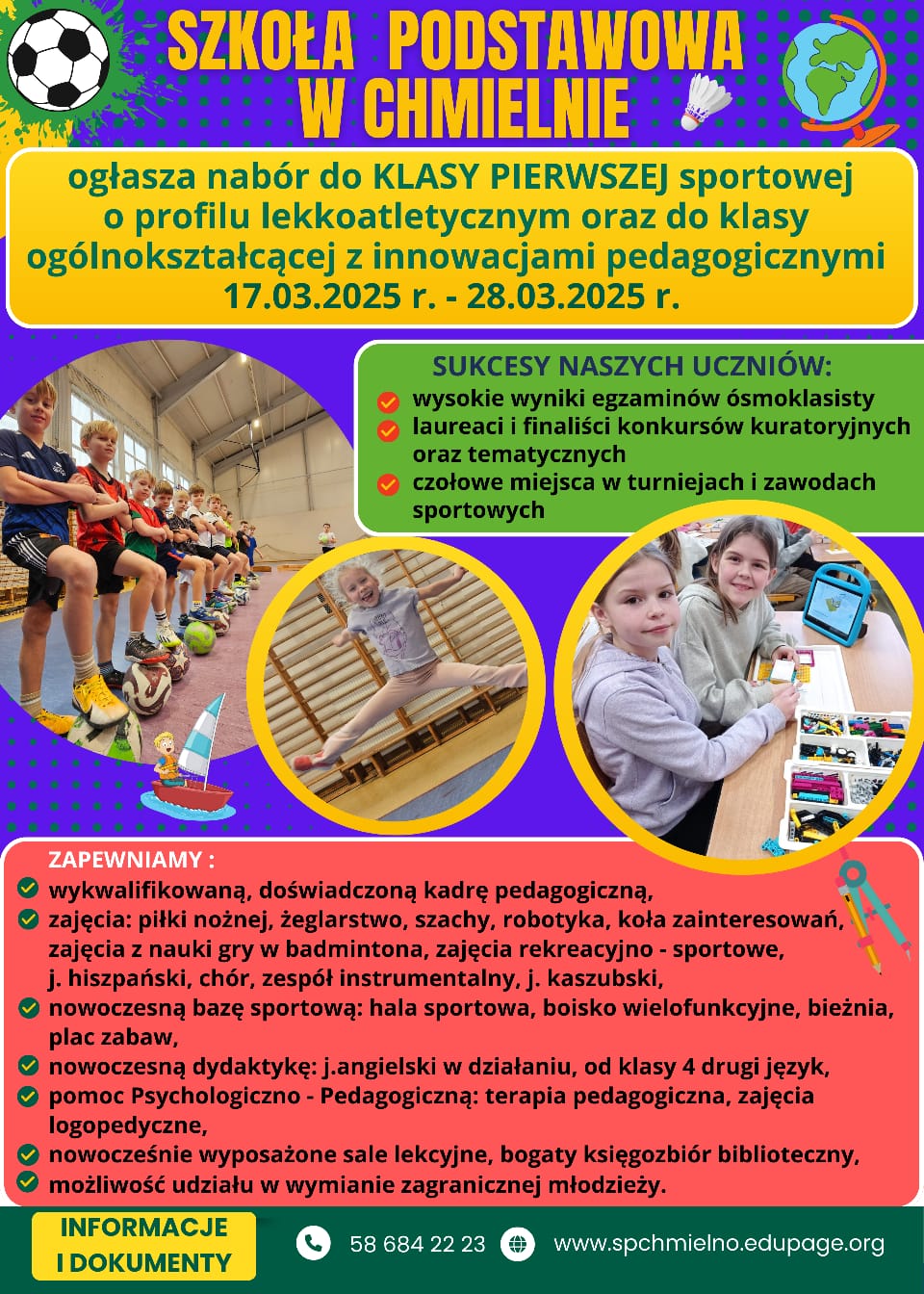 SZKOŁA PODSTAWOWA W CHMIELNIE

ogłasza nabór do KLASY PIERWSZEJ sportowej o profilu lekkoatletycznym oraz do klasy ogólnokształcącej z innowacjami pedagogicznymi 17.03.2025 r. - 28.03.2025 r.

SUKCESY NASZYCH UCZNIÓW:
wysokie wyniki egzaminów ósmoklasisty
laureaci i finaliści konkursów kuratoryjnych oraz tematycznych
czołowe miejsca w turniejach i zawodach sportowych

ZAPEWNIAMY :
wykwalifikowaną, doświadczoną kadrę pedagogiczną,
zajęcia: piłki nożnej, żeglarstwo, szachy, robotyka, koła zainteresowań, zajęcia z nauki gry w badmintona, zajęcia rekreacyjno - sportowe, j. hiszpański, chór, zespół instrumentalny, j. kaszubski,
nowoczesną bazę sportową: hala sportowa, boisko wielofunkcyjne, bieżnia, plac zabaw,
nowoczesną dydaktykę: j.angielski w działaniu, od klasy 4 drugi język,
pomoc Psychologiczno - Pedagogiczną: terapia pedagogiczna, zajęcia logopedyczne,
nowocześnie wyposażone sale lekcyjne, bogaty księgozbiór biblioteczny,
możliwość udziału w wymianie zagranicznej młodzieży.

INFORMACJE I DOKUMENTY

58 684 22 23

www.spchmielno.edupage.org